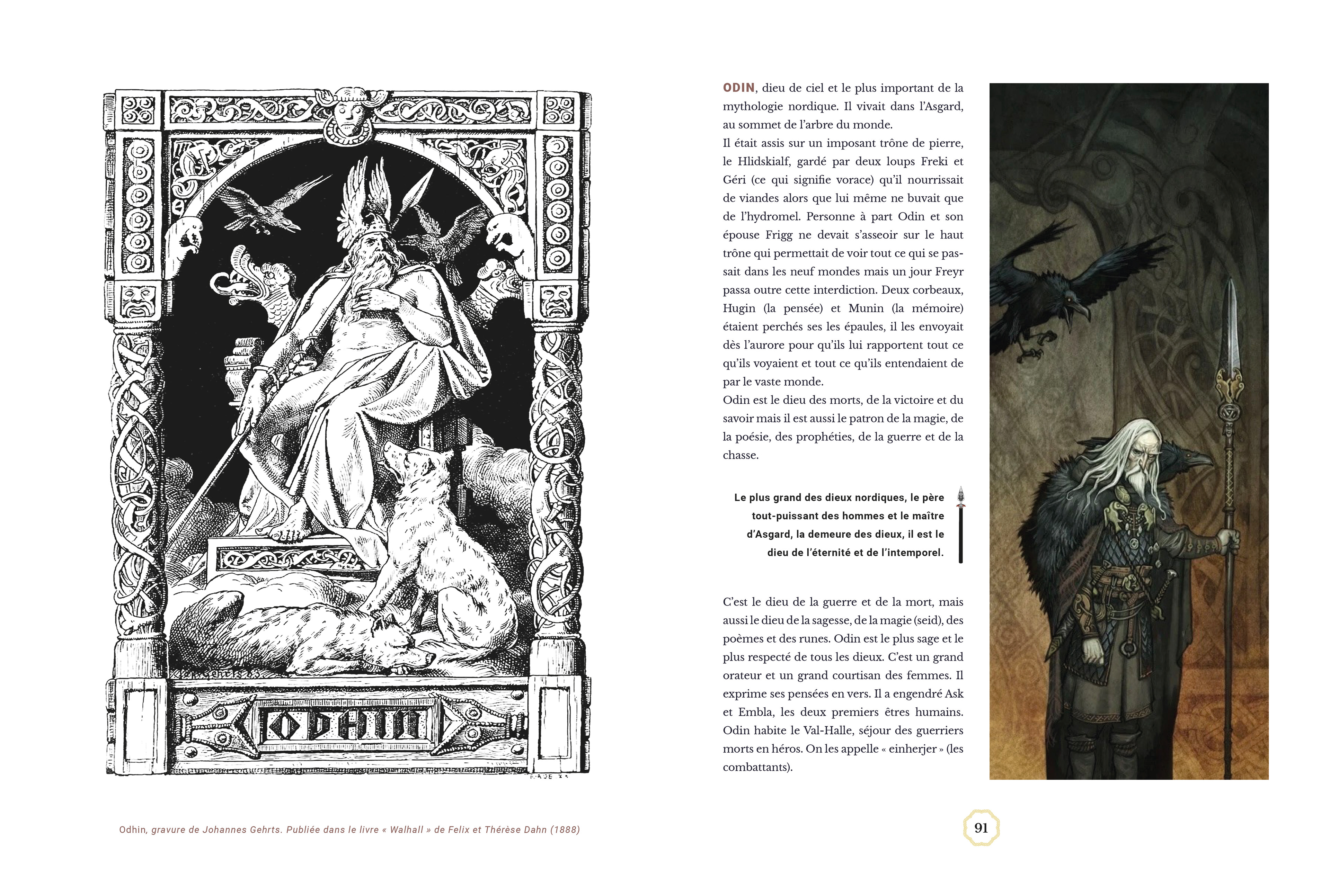 ODHIN

Odhin, gravure de Johannes Gehrts. Publiée dans le livre « Walhall » de Felix et Thérèse Dahn (1888)

ODIN, dieu de ciel et le plus important de la mythologie nordique. Il vivait dans l'Asgard, au sommet de l'arbre du monde.

Il était assis sur un imposant trône de pierre, le Hlidskialf, gardé par deux loups Freki et Géri (ce qui signifie vorace) qu'il nourrissait de viandes alors que lui même ne buvait que de l'hydromel. Personne à part Odin et son épouse Frigg ne devait s'asseoir sur le haut trône qui permettait de voir tout ce qui se passait dans les neuf mondes mais un jour Freyr passa outre cette interdiction. Deux corbeaux, Hugin (la pensée) et Munin (la mémoire) étaient perchés ses les épaules, il les envoyait dès l'aurore pour qu'ils lui rapportent tout ce qu'ils voyaient et tout ce qu'ils entendaient de par le vaste monde.

Odin est le dieu des morts, de la victoire et du savoir mais il est aussi le patron de la magie, de la poésie, des prophéties, de la guerre et de la chasse.

Le plus grand des dieux nordiques, le père tout-puissant des hommes et le maître d'Asgard, la demeure des dieux, il est le dieu de l'éternité et de l'intemporel.

C'est le dieu de la guerre et de la mort, mais aussi le dieu de la sagesse, de la magie (seid), des poèmes et des runes. Odin est le plus sage et le plus respecté de tous les dieux. C'est un grand orateur et un grand courtisan des femmes. Il exprime ses pensées en vers. Il a engendré Ask et Embla, les deux premiers êtres humains. Odin habite le Val-Halle, séjour des guerriers morts en héros. On les appelle « einherjer » (les combattants).

91